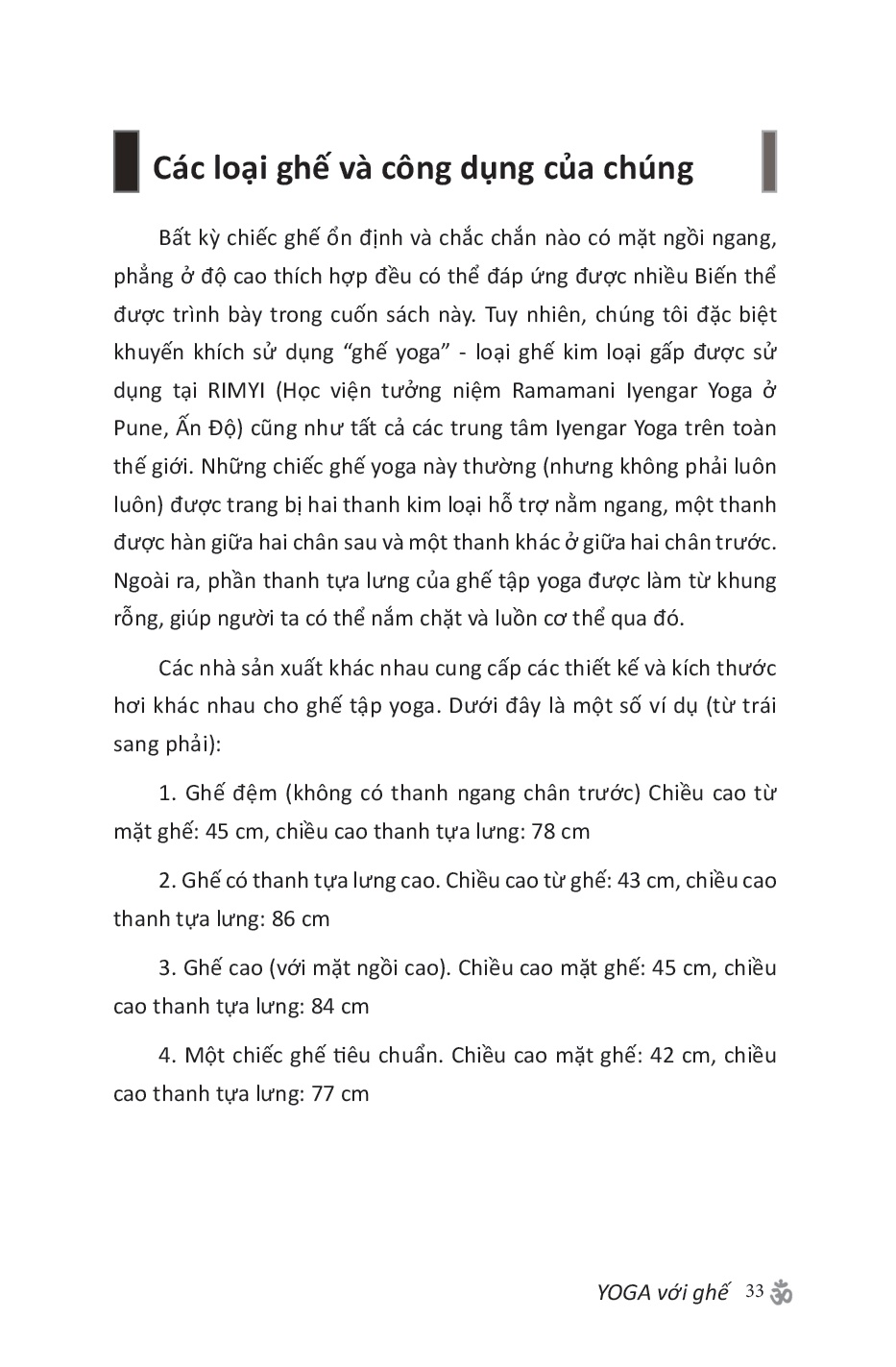 Các loại ghế và công dụng của chúng

Bất kỳ chiếc ghế ổn định và chắc chắn nào có mặt ngồi ngang, phẳng ở độ cao thích hợp đều có thể đáp ứng được nhiều Biến thể được trình bày trong cuốn sách này. Tuy nhiên, chúng tôi đặc biệt khuyến khích sử dụng “ghế yoga” - loại ghế kim loại gấp được sử dụng tại RIMYI (Học viện tưởng niệm Ramamani Iyengar Yoga ở Pune, Ấn Độ) cũng như tất cả các trung tâm Iyengar Yoga trên toàn thế giới. Những chiếc ghế yoga này thường (nhưng không phải luôn luôn) được trang bị hai thanh kim loại hỗ trợ nằm ngang, một thanh được hàn giữa hai chân sau và một thanh khác ở giữa hai chân trước. Ngoài ra, phần thanh tựa lưng của ghế tập yoga được làm từ khung rỗng, giúp người ta có thể nắm chặt và luồn cơ thể qua đó.

Các nhà sản xuất khác nhau cung cấp các thiết kế và kích thước hơi khác nhau cho ghế tập yoga. Dưới đây là một số ví dụ (từ trái sang phải):

1. Ghế đệm (không có thanh ngang chân trước) Chiều cao từ mặt ghế: 45 cm, chiều cao thanh tựa lưng: 78 cm

2. Ghế có thanh tựa lưng cao. Chiều cao từ ghế: 43 cm, chiều cao thanh tựa lưng: 86 cm

3. Ghế cao (với mặt ngồi cao). Chiều cao mặt ghế: 45 cm, chiều cao thanh tựa lưng: 84 cm

4. Một chiếc ghế tiêu chuẩn. Chiều cao mặt ghế: 42 cm, chiều cao thanh tựa lưng: 77 cm

YOGA với ghế 33